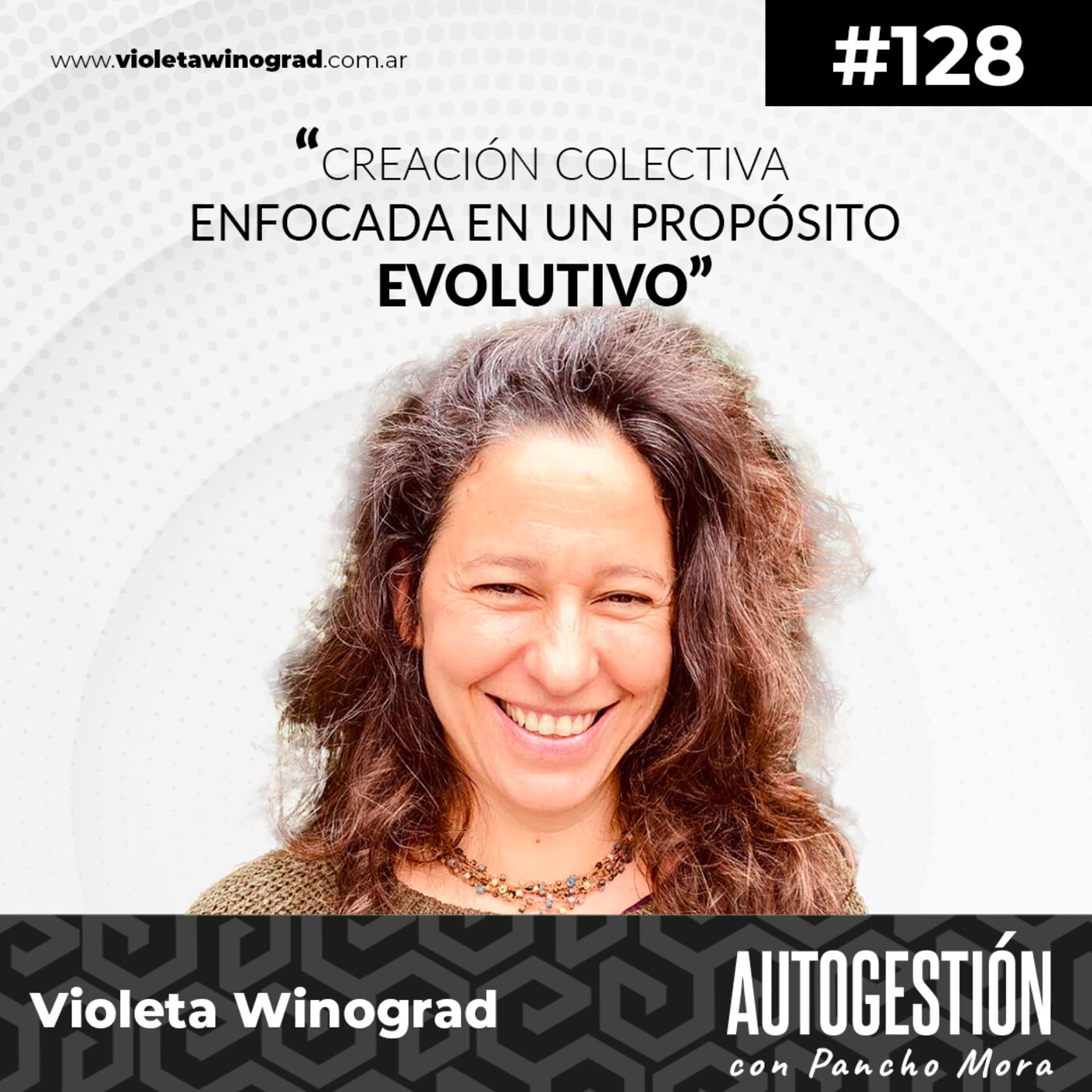 www.violetawinograd.com.ar

#128

“CREACIÓN COLECTIVA ENFOCADA EN UN PROPÓSITO EVOLUTIVO”

Violeta Winograd

AUTOGESTIÓN
con Pancho Mora